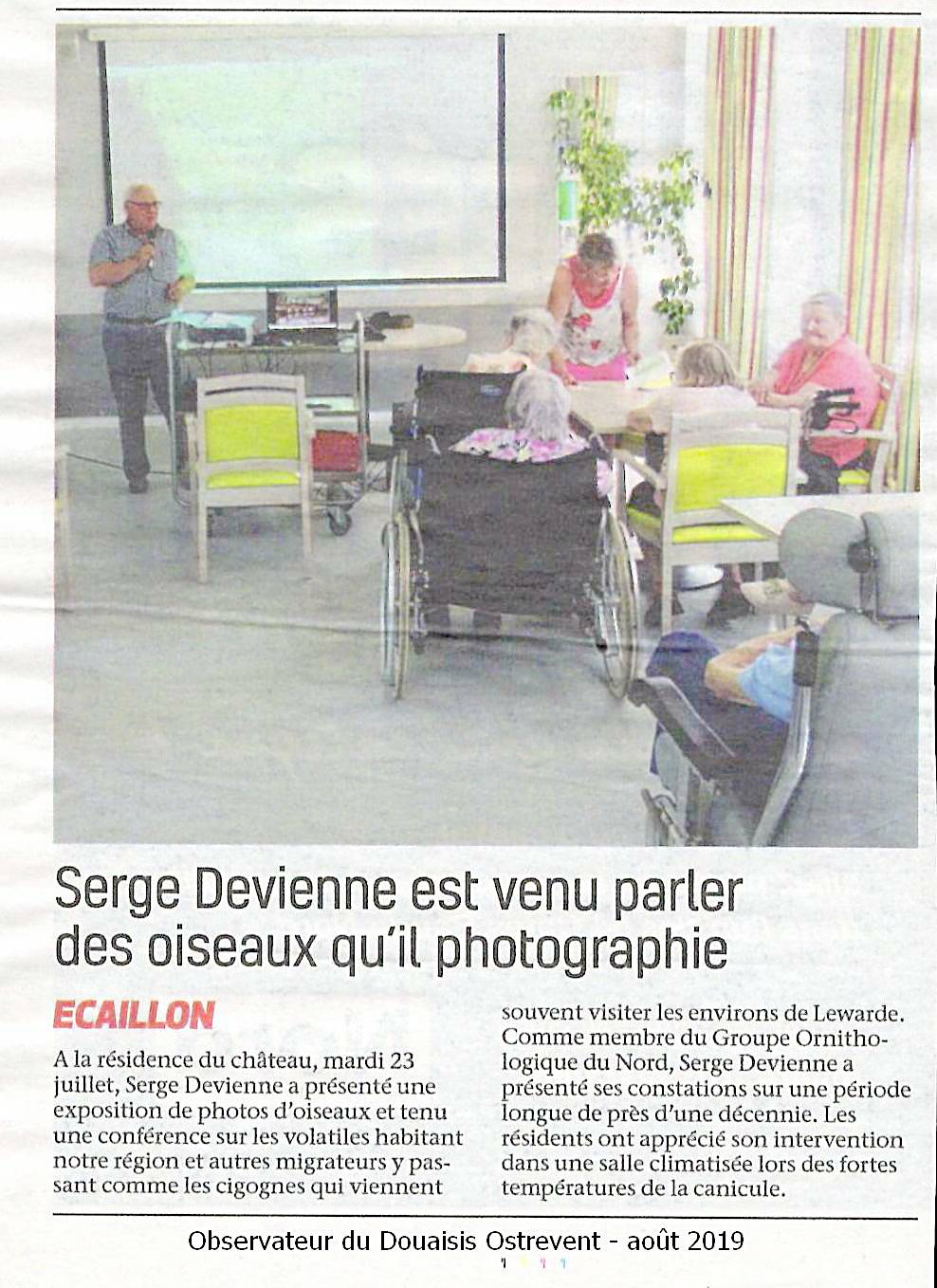 Serge Devienne est venu parler des oiseaux qu'il photographie

ECAILLON

A la résidence du château, mardi 23 juillet, Serge Devienne a présenté une exposition de photos d'oiseaux et tenu une conférence sur les volatiles habitant notre région et autres migrateurs y passant comme les cigognes qui viennent souvent visiter les environs de Lewarde. Comme membre du Groupe Ornithologique du Nord, Serge Devienne a présenté ses constations sur une période longue de près d'une décennie. Les résidents ont apprécié son intervention dans une salle climatisée lors des fortes températures de la canicule.

Observateur du Douaisis Ostrevent - août 2019